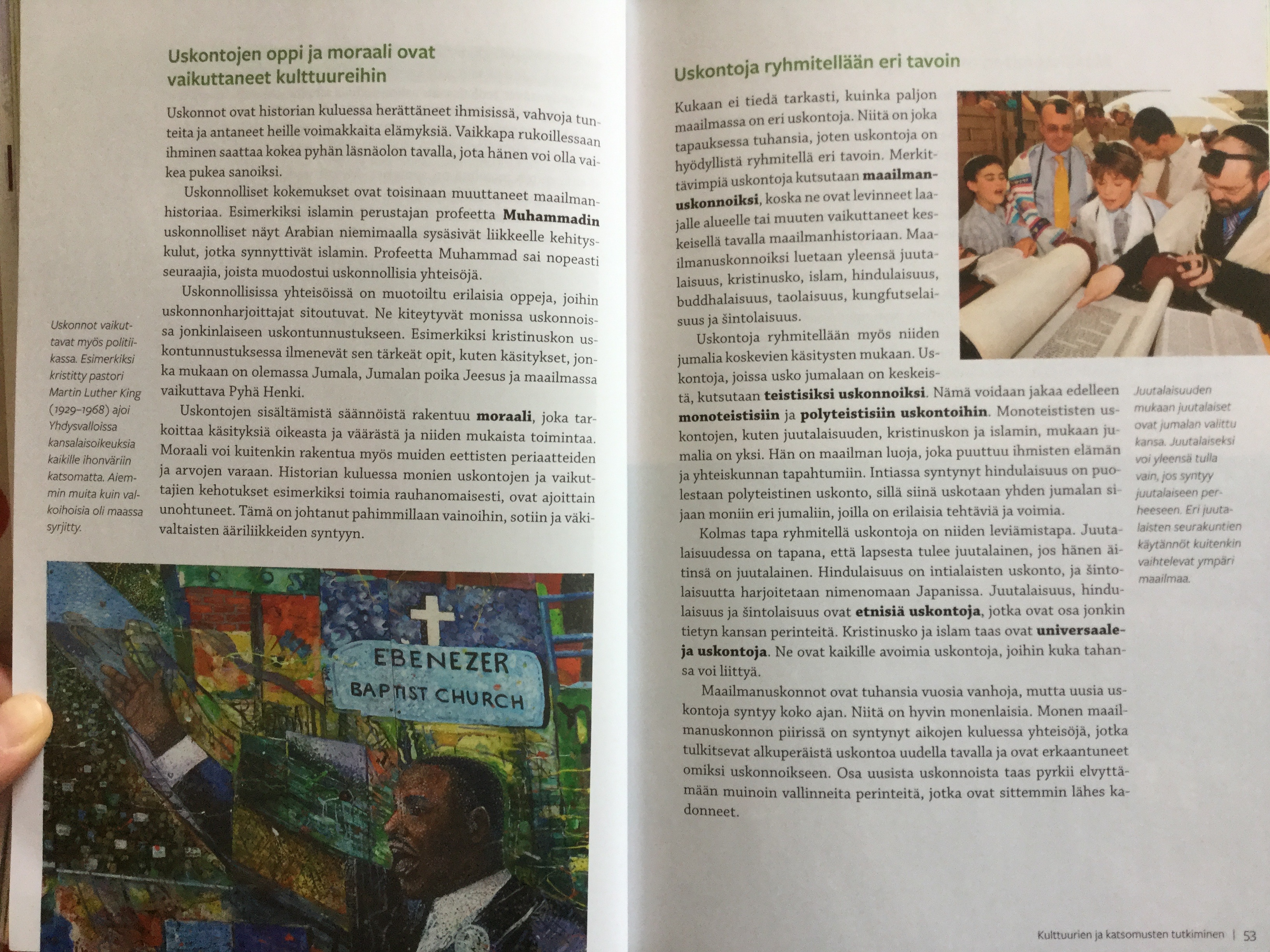 Uskontojen oppi ja moraali ovat vaikuttaneet kulttuureihin

Uskonnot ovat historian kuluessa herättäneet ihmisissä, vahvoja tunteita ja antaneet heille voimakkaita elämyksiä. Vaikkapa rukoillessaan ihminen saattaa kokea pyhän läsnäolon tavalla, jota hänen voi olla vaikea pukea sanoiksi.

Uskonnolliset kokemukset ovat toisinaan muuttaneet maailmanhistoriaa. Esimerkiksi islamin perustajan profeetta Muhammadin uskonnolliset näyt Arabian niemimaalla sysäsivät liikkeelle kehityskulut, jotka synnyttivät islamin. Profeetta Muhammad sai nopeasti seuraajia, joista muodostui uskonnollisia yhteisöjä.

Uskonnollisissa yhteisöissä on muotoiltu erilaisia oppeja, joihin uskonnonharjoittajat sitoutuvat. Ne kiteytyvät monissa uskonnoissa jonkinlaiseen uskontunnustukseen. Esimerkiksi kristinuskon uskontunnustuksessa ilmenevät sen tärkeät opit, kuten käsitykset, jonka mukaan on olemassa Jumala, Jumalan poika Jeesus ja maailmassa vaikuttava Pyhä Henki.

Uskontojen sisältämistä säännöistä rakentuu moraali, joka tarkoittaa käsityksiä oikeasta ja väärästä ja niiden mukaista toimintaa. Moraali voi kuitenkin rakentua myös muiden eettisten periaatteiden ja arvojen varaan. Historian kuluessa monien uskontojen ja vaikuttajien kehotukset esimerkiksi toimia rauhanomaisesti, ovat ajoittain unohtuneet. Tämä on johtanut pahimmillaan vainoihin, sotiin ja väkivaltaisten ääriliikkeiden syntyyn.

Uskonnot vaikuttavat myös politiikassa. Esimerkiksi kristitty pastori Martin Luther King (1929–1968) ajoi Yhdysvalloissa kansalaisoikeuksia kaikille ihonväriin katsomatta. Aiemmin muita kuin valkoihoisia oli maassa syrjitty.

EBENEZER
BAPTIST CHURCH

Uskontoja ryhmitellään eri tavoin

Kukaan ei tiedä tarkasti, kuinka paljon maailmassa on eri uskontoja. Niitä on joka tapauksessa tuhansia, joten uskontoja on hyödyllistä ryhmitellä eri tavoin. Merkittävimpiä uskontoja kutsutaan maailmanuskonnoiksi, koska ne ovat levinneet laajalle alueelle tai muuten vaikuttaneet keskeisellä tavalla maailmanhistoriaan. Maailmanuskonnoiksi luetaan yleensä juutalaisuus, kristinusko, islam, hindulaisuus, buddhalaisuus, taolaisuus, kungfutselaisuus ja šintolaisuus.

Uskontoja ryhmitellään myös niiden jumalia koskevien käsitysten mukaan. Uskontoja, joissa usko jumalaan on keskeistä, kutsutaan teistisiksi uskonnoiksi. Nämä voidaan jakaa edelleen monoteistisiin ja polyteistisiin uskontoihin. Monoteististen uskontojen, kuten juutalaisuuden, kristinuskon ja islamin, mukaan jumalia on yksi. Hän on maailman luoja, joka puuttuu ihmisten elämän ja yhteiskunnan tapahtumiin. Intiassa syntynyt hindulaisuus on puolestaan polyteistinen uskonto, sillä siinä uskotaan yhden jumalan sijaan moniin eri jumaliin, joilla on erilaisia tehtäviä ja voimia.

Kolmas tapa ryhmitellä uskontoja on niiden leviämistapa. Juutalaisuudessa on tapana, että lapsesta tulee juutalainen, jos hänen äitinsä on juutalainen. Hindulaisuus on intialaisten uskonto, ja šintolaisuutta harjoitetaan nimenomaan Japanissa. Juutalaisuus, hindulaisuus ja šintolaisuus ovat etnisiä uskontoja, jotka ovat osa jonkin tietyn kansan perinteitä. Kristinusko ja islam taas ovat universaaleja uskontoja. Ne ovat kaikille avoimia uskontoja, joihin kuka tahansa voi liittyä.

Maailmanuskonnot ovat tuhansia vuosia vanhoja, mutta uusia uskontoja syntyy koko ajan. Niitä on hyvin monenlaisia. Monen maailmanuskonnon piirissä on syntynyt aikojen kuluessa yhteisöjä, jotka tulkitsevat alkuperäistä uskontoa uudella tavalla ja ovat erkaantuneet omiksi uskonnoikseen. Osa uusista uskonnoista taas pyrkii elvyttämään muinoin vallinneita perinteitä, jotka ovat sittemmin lähes kadonneet.

Juutalaisuuden mukaan juutalaiset ovat jumalan valittu kansa. Juutalaiseksi voi yleensä tulla vain, jos syntyy juutalaiseen perheeseen. Eri juutalaisten seurakuntien käytännöt kuitenkin vaihtelevat ympäri maailmaa.

Kulttuurien ja katsomusten tutkiminen | 53